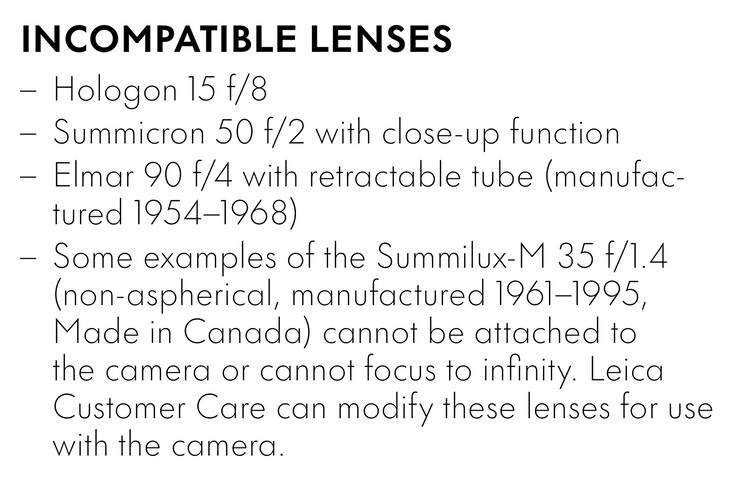 INCOMPATIBLE LENSES

– Hologon 15 f/8
– Summicron 50 f/2 with close-up function
– Elmar 90 f/4 with retractable tube (manufactured 1954–1968)
– Some examples of the Summilux-M 35 f/1.4 (non-aspherical, manufactured 1961–1995, Made in Canada) cannot be attached to the camera or cannot focus to infinity. Leica Customer Care can modify these lenses for use with the camera.